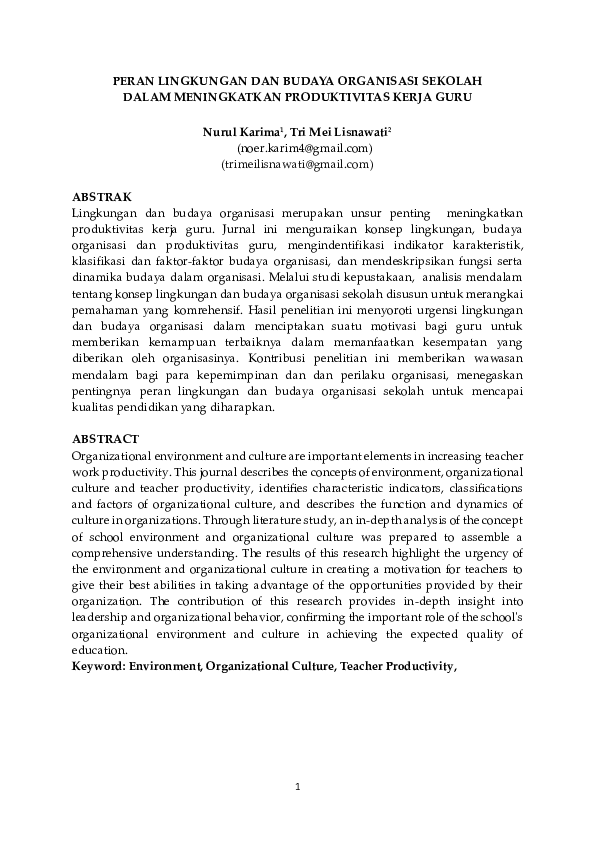 PERAN LINGKUNGAN DAN BUDAYA ORGANISASI SEKOLAH DALAM MENINGKATKAN PRODUKTIVITAS KERJA GURU

Nurul Karima$^1$, Tri Mei Lisnawati$^2$
(noer.karim4@gmail.com)
(trimeilisnawati@gmail.com)

ABSTRAK
Lingkungan dan budaya organisasi merupakan unsur penting meningkatkan produktivitas kerja guru. Jurnal ini menguraikan konsep lingkungan, budaya organisasi dan produktivitas guru, mengindentifikasi indikator karakteristik, klasifikasi dan faktor-faktor budaya organisasi, dan mendeskripsikan fungsi serta dinamika budaya dalam organisasi. Melalui studi kepustakaan, analisis mendalam tentang konsep lingkungan dan budaya organisasi sekolah disusun untuk merangkai pemahaman yang komrehensif. Hasil penelitian ini menyoroti urgensi lingkungan dan budaya organisasi dalam menciptakan suatu motivasi bagi guru untuk memberikan kemampuan terbaiknya dalam memanfaatkan kesempatan yang diberikan oleh organisasinya. Kontribusi penelitian ini memberikan wawasan mendalam bagi para kepemimpinan dan dan perilaku organisasi, menegaskan pentingnya peran lingkungan dan budaya organisasi sekolah untuk mencapai kualitas pendidikan yang diharapkan.

ABSTRACT
Organizational environment and culture are important elements in increasing teacher work productivity. This journal describes the concepts of environment, organizational culture and teacher productivity, identifies characteristic indicators, classifications and factors of organizational culture, and describes the function and dynamics of culture in organizations. Through literature study, an in-depth analysis of the concept of school environment and organizational culture was prepared to assemble a comprehensive understanding. The results of this research highlight the urgency of the environment and organizational culture in creating a motivation for teachers to give their best abilities in taking advantage of the opportunities provided by their organization. The contribution of this research provides in-depth insight into leadership and organizational behavior, confirming the important role of the school's organizational environment and culture in achieving the expected quality of education.
Keyword: Environment, Organizational Culture, Teacher Productivity,

1